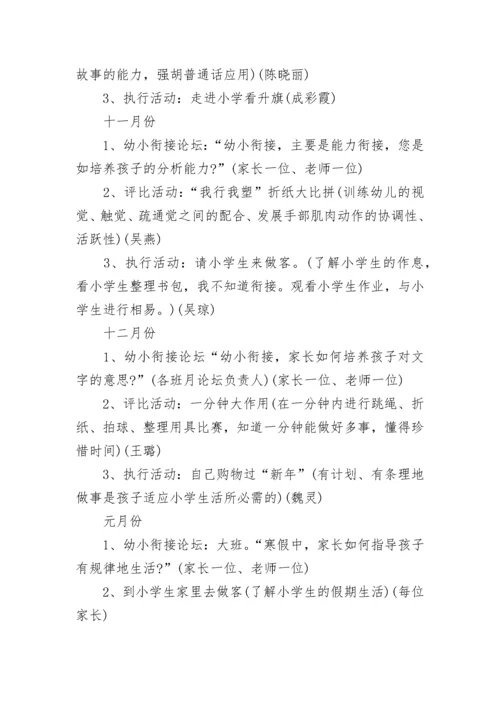 故事的能力，强胡普通话应用)(陈晓丽)

3、执行活动：走进小学看升旗(成彩霞)

十一月份

1、幼小衔接论坛：“幼小衔接，主要是能力衔接，您是如培养孩子的分析能力?”(家长一位、老师一位)

2、评比活动：“我行我塑”折纸大比拼(训练幼儿的视觉、触觉、疏通觉之间的配合、发展手部肌肉动作的协调性、活跃性)(吴燕)

3、执行活动：请小学生来做客。(了解小学生的作息，看小学生整理书包，我不知道衔接。观看小学生作业，与小学生进行相易。)(吴琼)

十二月份

1、幼小衔接论坛“幼小衔接，家长如何培养孩子对文字的意思?”(各班月论坛负责人)(家长一位、老师一位)

2、评比活动：一分钟大作用(在一分钟内进行跳绳、折纸、拍球、整理用具比赛，知道一分钟能做好多事，懂得珍惜时间)(王璐)

3、执行活动：自己购物过“新年”(有计划、有条理地做事是孩子适应小学生活所必需的)(魏灵)

元月份

1、幼小衔接论坛：大班。“寒假中，家长如何指导孩子有规律地生活?”(家长一位、老师一位)

2、到小学生家里去做客(了解小学生的假期生活)(每位家长)